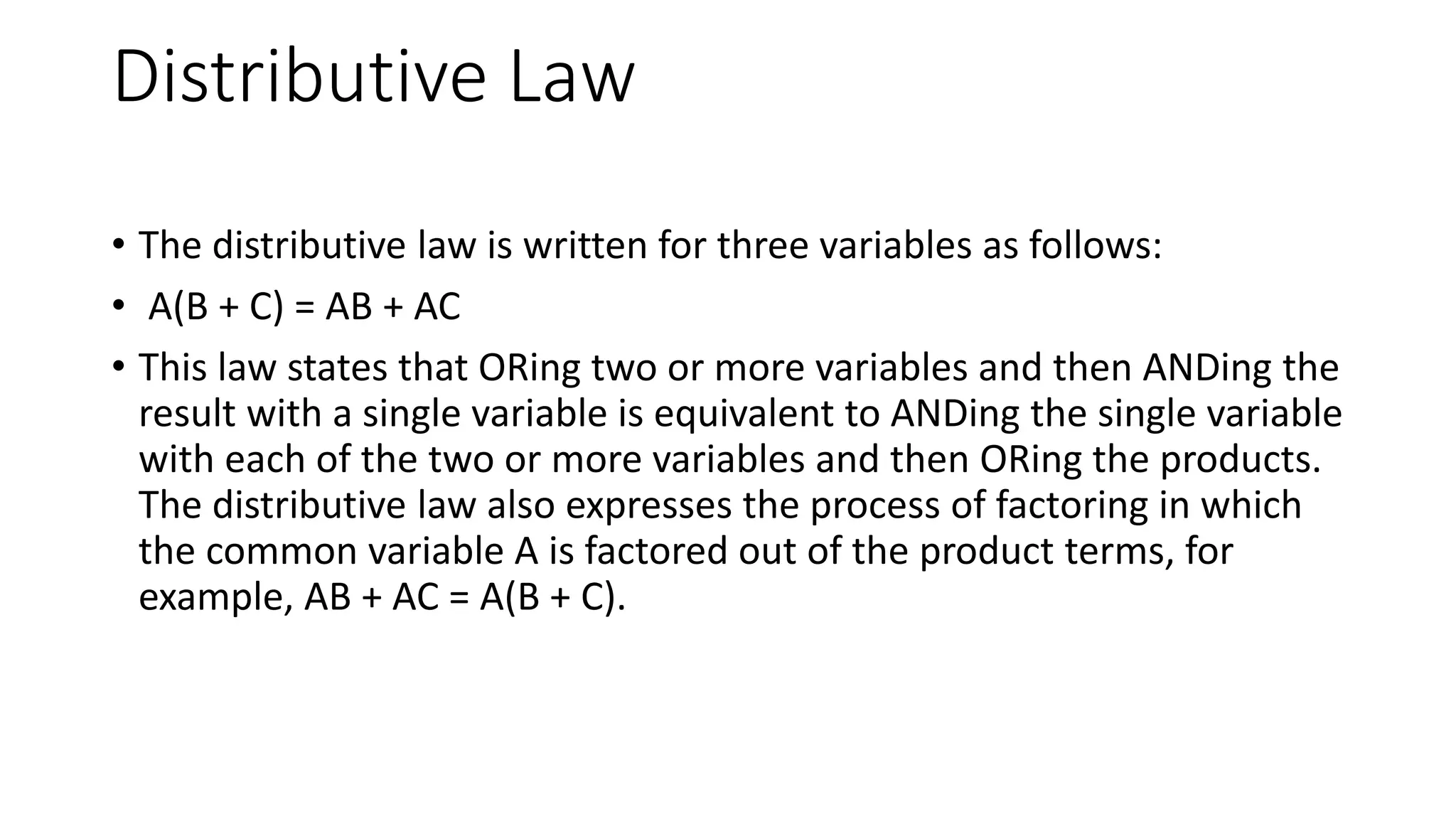 Distributive Law

• The distributive law is written for three variables as follows:
• $A(B + C) = AB + AC$
• This law states that ORing two or more variables and then ANDing the result with a single variable is equivalent to ANDing the single variable with each of the two or more variables and then ORing the products. The distributive law also expresses the process of factoring in which the common variable A is factored out of the product terms, for example, $AB + AC = A(B + C)$.